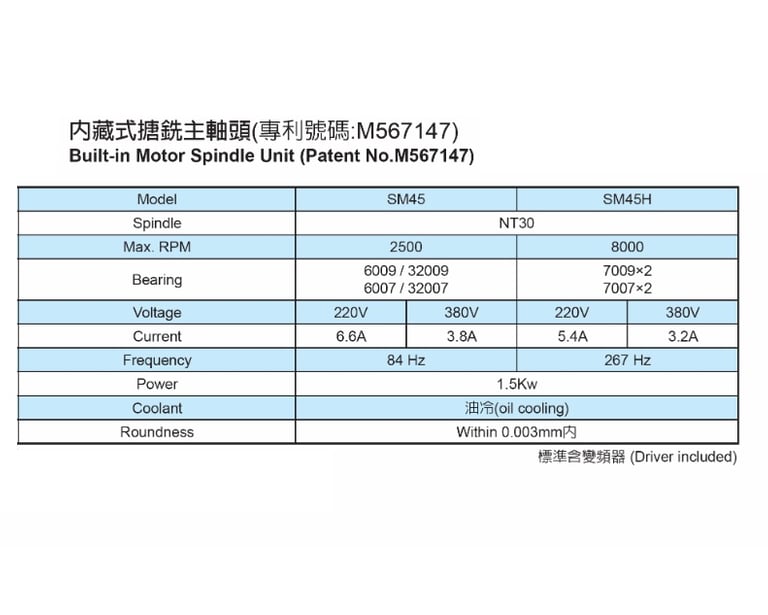 内藏式搪銑主軸頭(專利號碼:M567147)
Built-in Motor Spindle Unit (Patent No.M567147)

| Model | SM45 | | SM45H | |
|---|---|---|---|---|
| Spindle | NT30 | | | |
| Max. RPM | 2500 | | 8000 | |
| Bearing | 6009 / 32009 6007 / 32007 | | 7009×2 7007×2 | |
| Voltage | 220V | 380V | 220V | 380V |
| Current | 6.6A | 3.8A | 5.4A | 3.2A |
| Frequency | 84 Hz | | 267 Hz | |
| Power | 1.5Kw | | | |
| Coolant | 油冷(oil cooling) | | | |
| Roundness | Within 0.003mm内 | | | |

標準含變頻器 (Driver included)